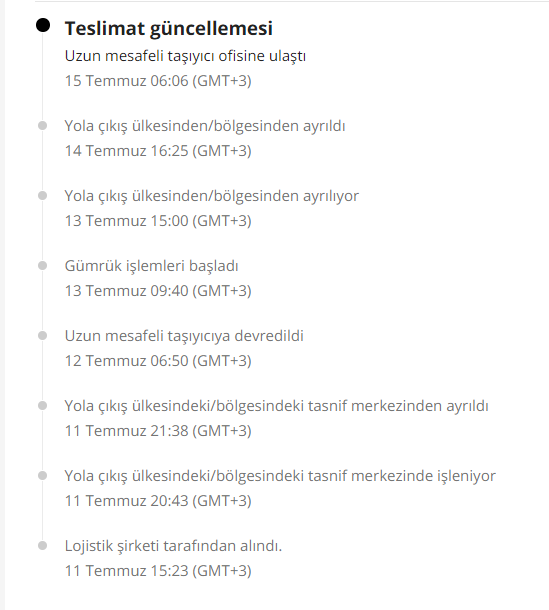 Teslimat güncellemesi
Uzun mesafeli taşıyıcı ofisine ulaştı
15 Temmuz 06:06 (GMT+3)

Yola çıkış ülkesinden/bölgesinden ayrıldı
14 Temmuz 16:25 (GMT+3)

Yola çıkış ülkesinden/bölgesinden ayrılıyor
13 Temmuz 15:00 (GMT+3)

Gümrük işlemleri başladı
13 Temmuz 09:40 (GMT+3)

Uzun mesafeli taşıyıcıya devredildi
12 Temmuz 06:50 (GMT+3)

Yola çıkış ülkesindeki/bölgesindeki tasnif merkezinden ayrıldı
11 Temmuz 21:38 (GMT+3)

Yola çıkış ülkesindeki/bölgesindeki tasnif merkezinde işleniyor
11 Temmuz 20:43 (GMT+3)

Lojistik şirketi tarafından alındı.
11 Temmuz 15:23 (GMT+3)